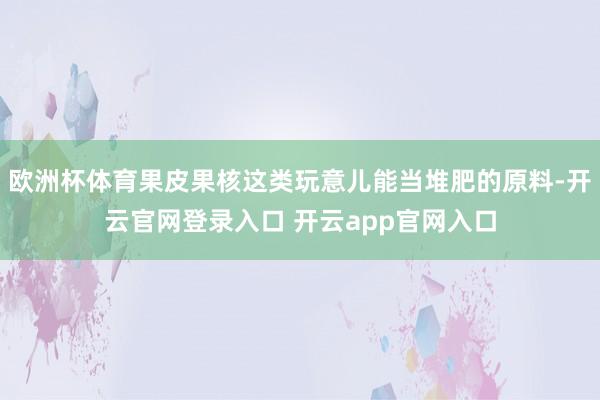 欧洲杯体育果皮果核这类玩意儿能当堆肥的原料-开云官网登录入口 开云app官网入口